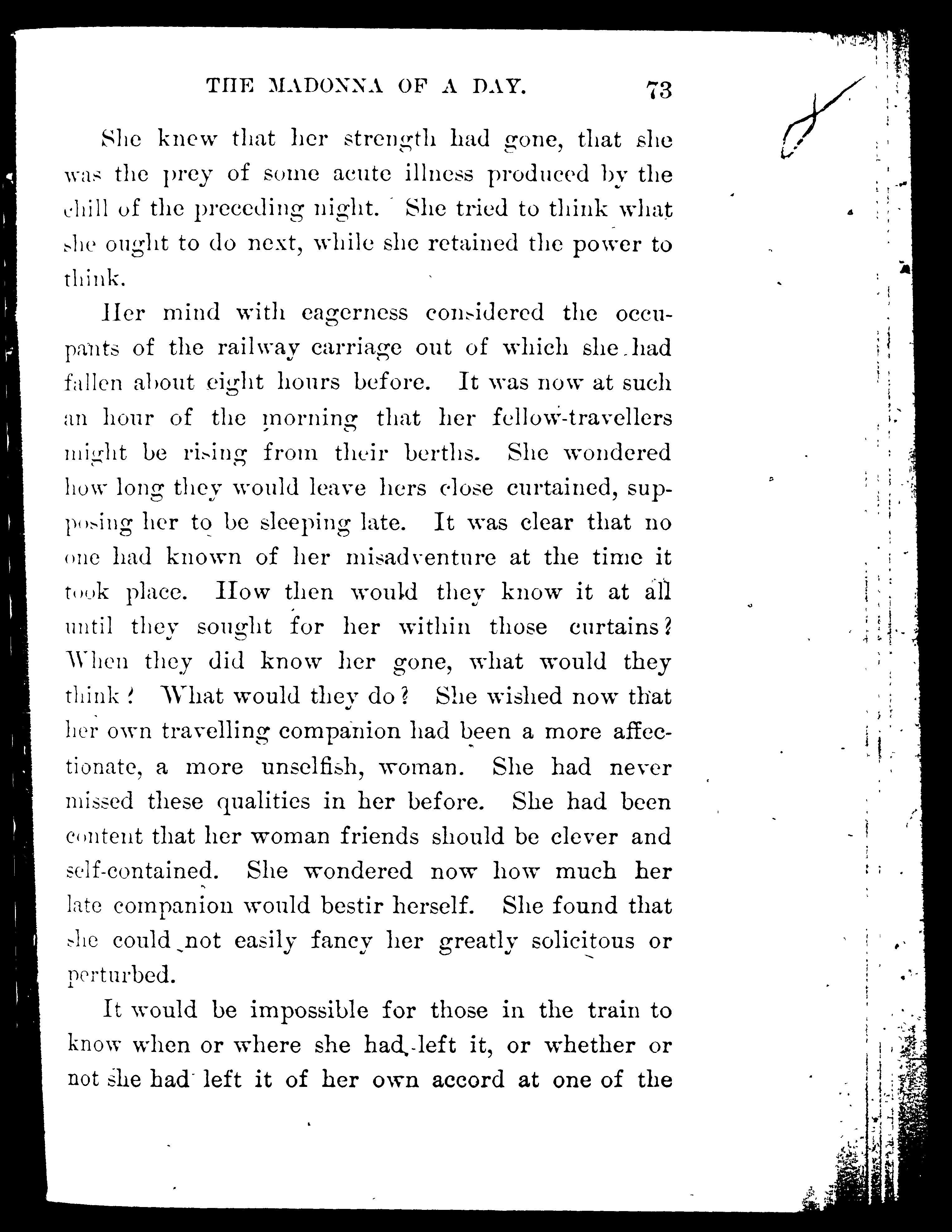 THE MADONNA OF A DAY. 73

She knew that her strength had gone, that she was the prey of some acute illness produced by the chill of the preceding night. She tried to think what she ought to do next, while she retained the power to think.

Her mind with eagerness considered the occupants of the railway carriage out of which she had fallen about eight hours before. It was now at such an hour of the morning that her fellow-travellers might be rising from their berths. She wondered how long they would leave hers close curtained, supposing her to be sleeping late. It was clear that no one had known of her misadventure at the time it took place. How then would they know it at all until they sought for her within those curtains? When they did know her gone, what would they think? What would they do? She wished now that her own travelling companion had been a more affectionate, a more unselfish, woman. She had never missed these qualities in her before. She had been content that her woman friends should be clever and self-contained. She wondered now how much her late companion would bestir herself. She found that she could not easily fancy her greatly solicitous or perturbed.

It would be impossible for those in the train to know when or where she had left it, or whether or not she had left it of her own accord at one of the